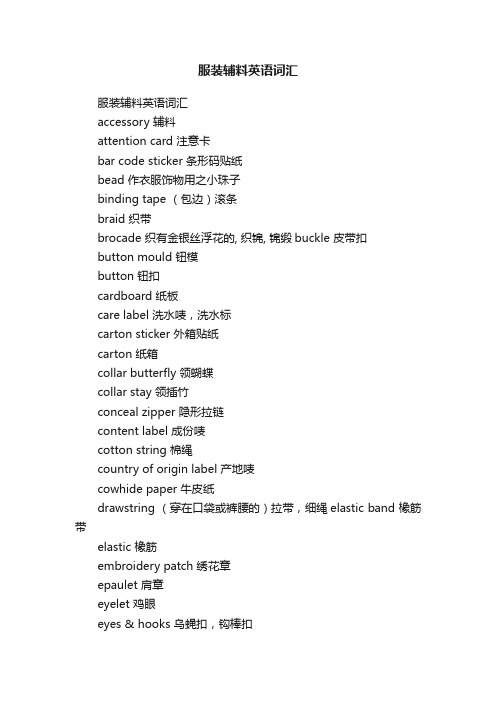 服装辅料英语词汇

服装辅料英语词汇
accessory 辅料
attention card 注意卡
bar code sticker 条形码贴纸
bead 作衣服饰物用之小珠子
binding tape （包边）滚条
braid 织带
brocade 织有金银丝浮花的, 织锦, 锦缎 buckle 皮带扣
button mould 钮模
button 钮扣
cardboard 纸板
care label 洗水唛，洗水标
carton sticker 外箱贴纸
carton 纸箱
collar butterfly 领蝴蝶
collar stay 领插竹
conceal zipper 隐形拉链
content label 成份唛
cotton string 棉绳
country of origin label 产地唛
cowhide paper 牛皮纸
drawstring （穿在口袋或裤腰的）拉带，细绳 elastic band 橡筋带
elastic 橡筋
embroidery patch 绣花章
epaulet 肩章
eyelet 鸡眼
eyes & hooks 乌蝇扣，钩棒扣